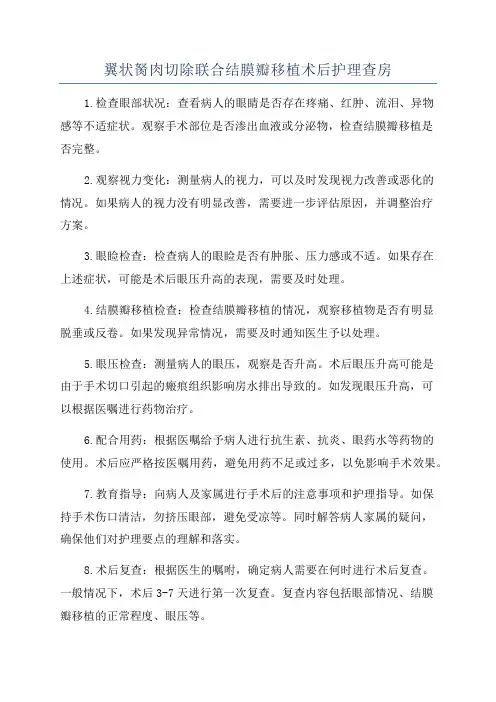 翼状胬肉切除联合结膜瓣移植术后护理查房

1.检查眼部状况：查看病人的眼睛是否存在疼痛、红肿、流泪、异物感等不适症状。观察手术部位是否渗出血液或分泌物，检查结膜瓣移植是否完整。

2.观察视力变化：测量病人的视力，可以及时发现视力改善或恶化的情况。如果病人的视力没有明显改善，需要进一步评估原因，并调整治疗方案。

3.眼睑检查：检查病人的眼睑是否有肿胀、压力感或不适。如果存在上述症状，可能是术后眼压升高的表现，需要及时处理。

4.结膜瓣移植检查：检查结膜瓣移植的情况，观察移植物是否有明显脱垂或反卷。如果发现异常情况，需要及时通知医生予以处理。

5.眼压检查：测量病人的眼压，观察是否升高。术后眼压升高可能是由于手术切口引起的瘢痕组织影响房水排出导致的。如发现眼压升高，可以根据医嘱进行药物治疗。

6.配合用药：根据医嘱给予病人进行抗生素、抗炎、眼药水等药物的使用。术后应严格按医嘱用药，避免用药不足或过多，以免影响手术效果。

7.教育指导：向病人及家属进行手术后的注意事项和护理指导。如保持手术伤口清洁，勿挤压眼部，避免受凉等。同时解答病人家属的疑问，确保他们对护理要点的理解和落实。

8.术后复查：根据医生的嘱咐，确定病人需要在何时进行术后复查。一般情况下，术后3-7天进行第一次复查。复查内容包括眼部情况、结膜瓣移植的正常程度、眼压等。